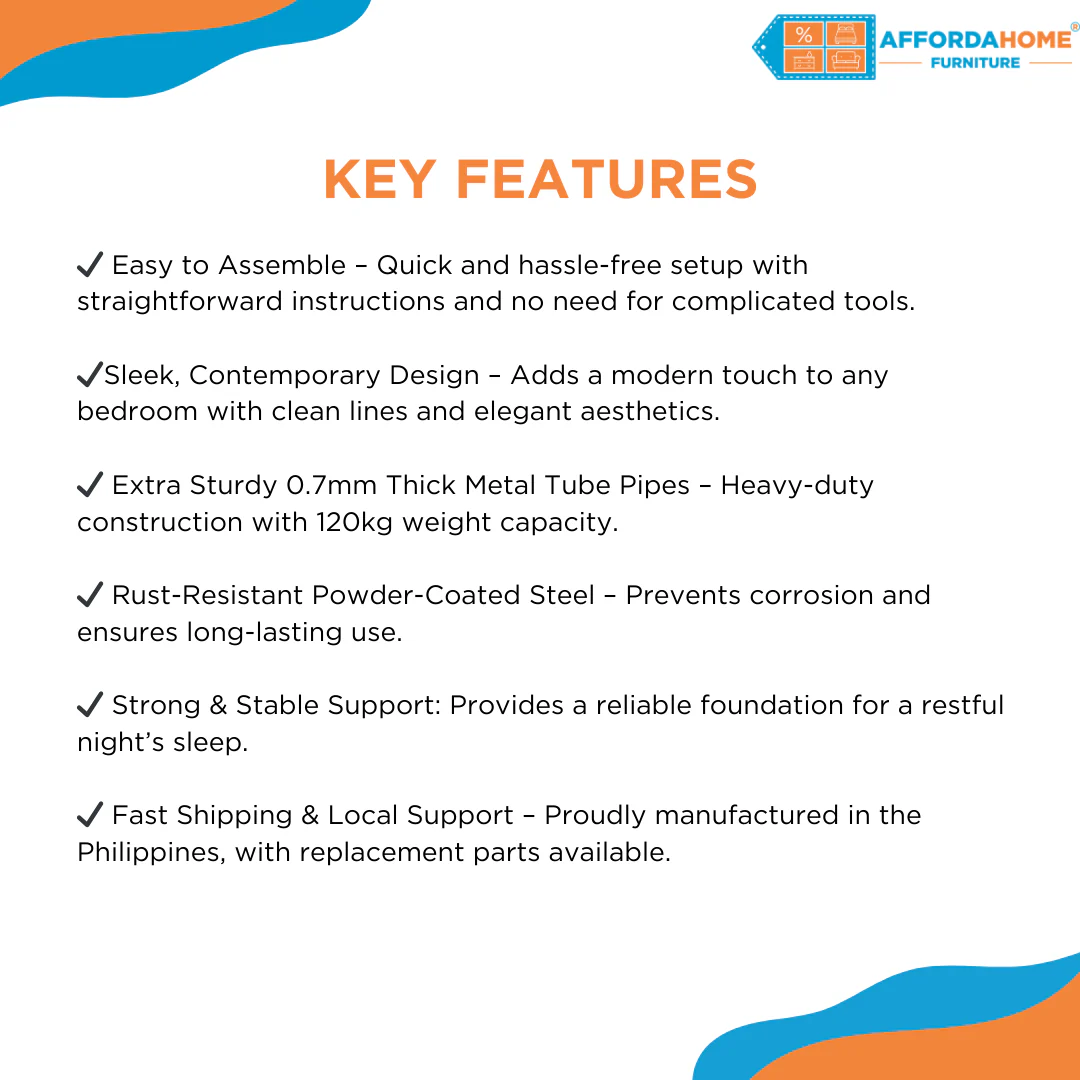 AFFORDAHOME®
FURNITURE

KEY FEATURES

✔ Easy to Assemble – Quick and hassle-free setup with straightforward instructions and no need for complicated tools.

✔Sleek, Contemporary Design – Adds a modern touch to any bedroom with clean lines and elegant aesthetics.

✔ Extra Sturdy 0.7mm Thick Metal Tube Pipes – Heavy-duty construction with 120kg weight capacity.

✔ Rust-Resistant Powder-Coated Steel – Prevents corrosion and ensures long-lasting use.

✔ Strong & Stable Support: Provides a reliable foundation for a restful night's sleep.

✔ Fast Shipping & Local Support – Proudly manufactured in the Philippines, with replacement parts available.